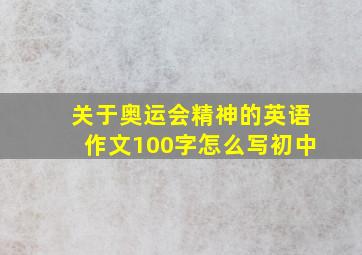 关于奥运会精神的英语作文100字怎么写初中